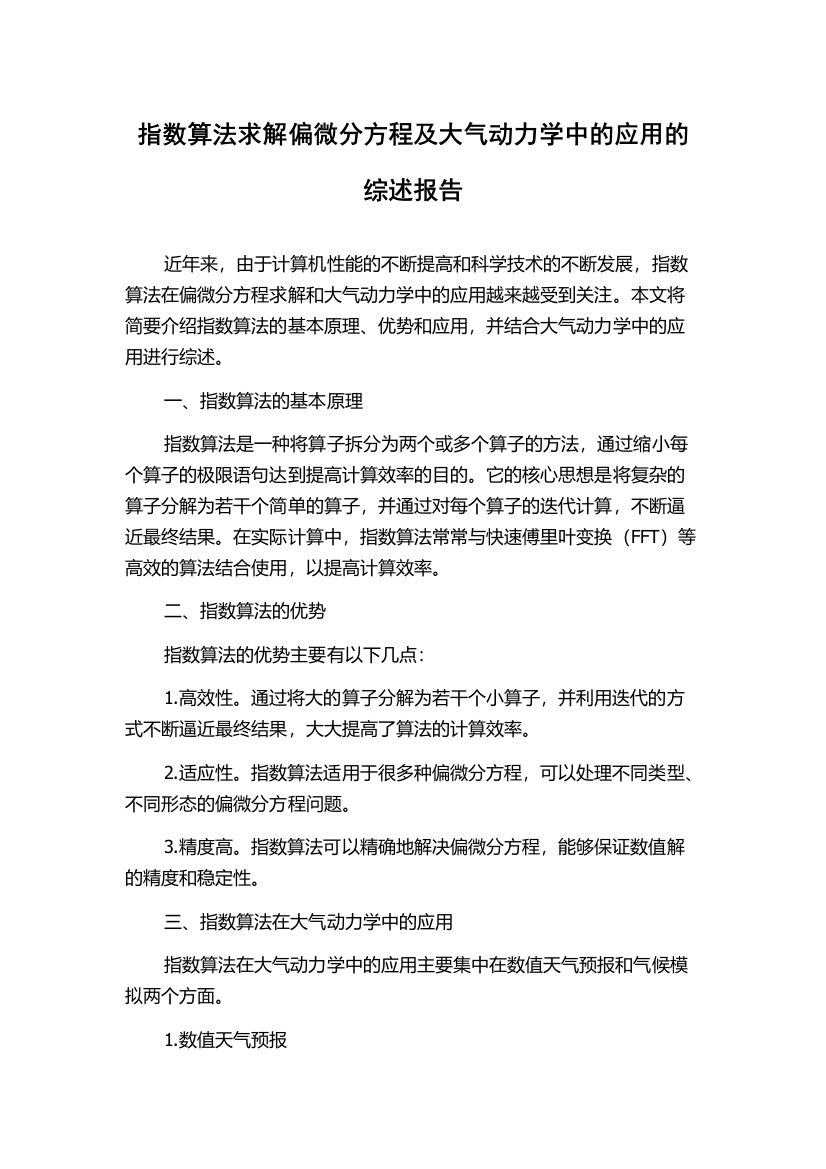 指数算法求解偏微分方程及大气动力学中的应用的综述报告

近年来，由于计算机性能的不断提高和科学技术的不断发展，指数算法在偏微分方程求解和大气动力学中的应用越来越受到关注。本文将简要介绍指数算法的基本原理、优势和应用，并结合大气动力学中的应用进行综述。

一、指数算法的基本原理

指数算法是一种将算子拆分为两个或多个算子的方法，通过缩小每个算子的极限语句达到提高计算效率的目的。它的核心思想是将复杂的算子分解为若干个简单的算子，并通过对每个算子的迭代计算，不断逼近最终结果。在实际计算中，指数算法常常与快速傅里叶变换（FFT）等高效的算法结合使用，以提高计算效率。

二、指数算法的优势

指数算法的优势主要有以下几点：

1.高效性。通过将大的算子分解为若干个小算子，并利用迭代的方式不断逼近最终结果，大大提高了算法的计算效率。

2.适应性。指数算法适用于很多种偏微分方程，可以处理不同类型、不同形态的偏微分方程问题。

3.精度高。指数算法可以精确地解决偏微分方程，能够保证数值解的精度和稳定性。

三、指数算法在大气动力学中的应用

指数算法在大气动力学中的应用主要集中在数值天气预报和气候模拟两个方面。

1.数值天气预报